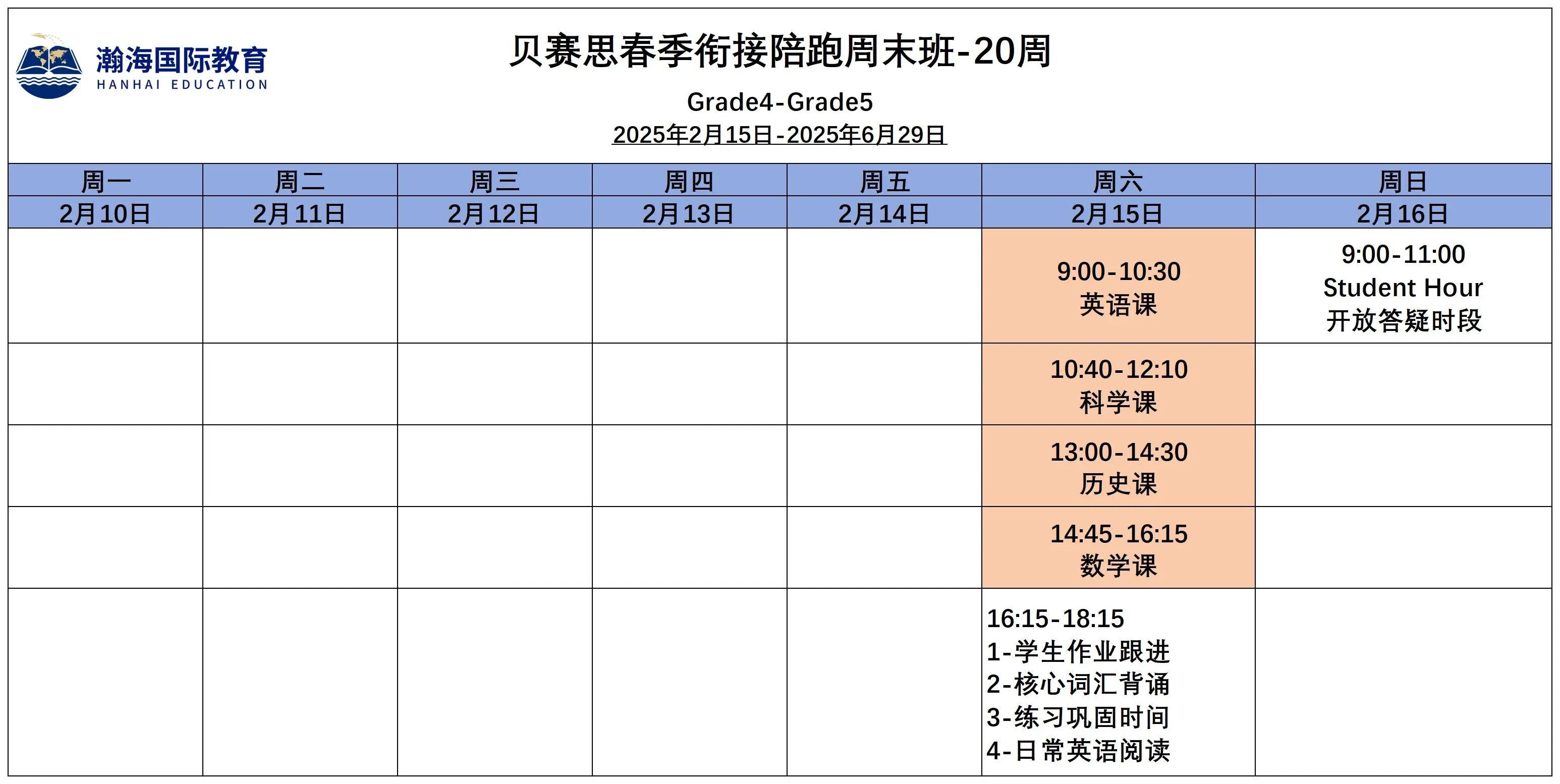 瀚海国际教育
HANHAI EDUCATION

贝赛思春季衔接陪跑周末班-20周

Grade4-Grade5

2025年2月15日-2025年6月29日

| 周一 | 周二 | 周三 | 周四 | 周五 | 周六 | 周日 |
|---|---|---|---|---|---|---|
| 2月10日 | 2月11日 | 2月12日 | 2月13日 | 2月14日 | 2月15日 | 2月16日 |
| | | | | | 9:00-10:30 英语课 | 9:00-11:00 Student Hour 开放答疑时段 |
| | | | | | 10:40-12:10 科学课 | |
| | | | | | 13:00-14:30 历史课 | |
| | | | | | 14:45-16:15 数学课 | |
| | | | | | 16:15-18:15 1-学生作业跟进 2-核心词汇背诵 3-练习巩固时间 4-日常英语阅读 | |